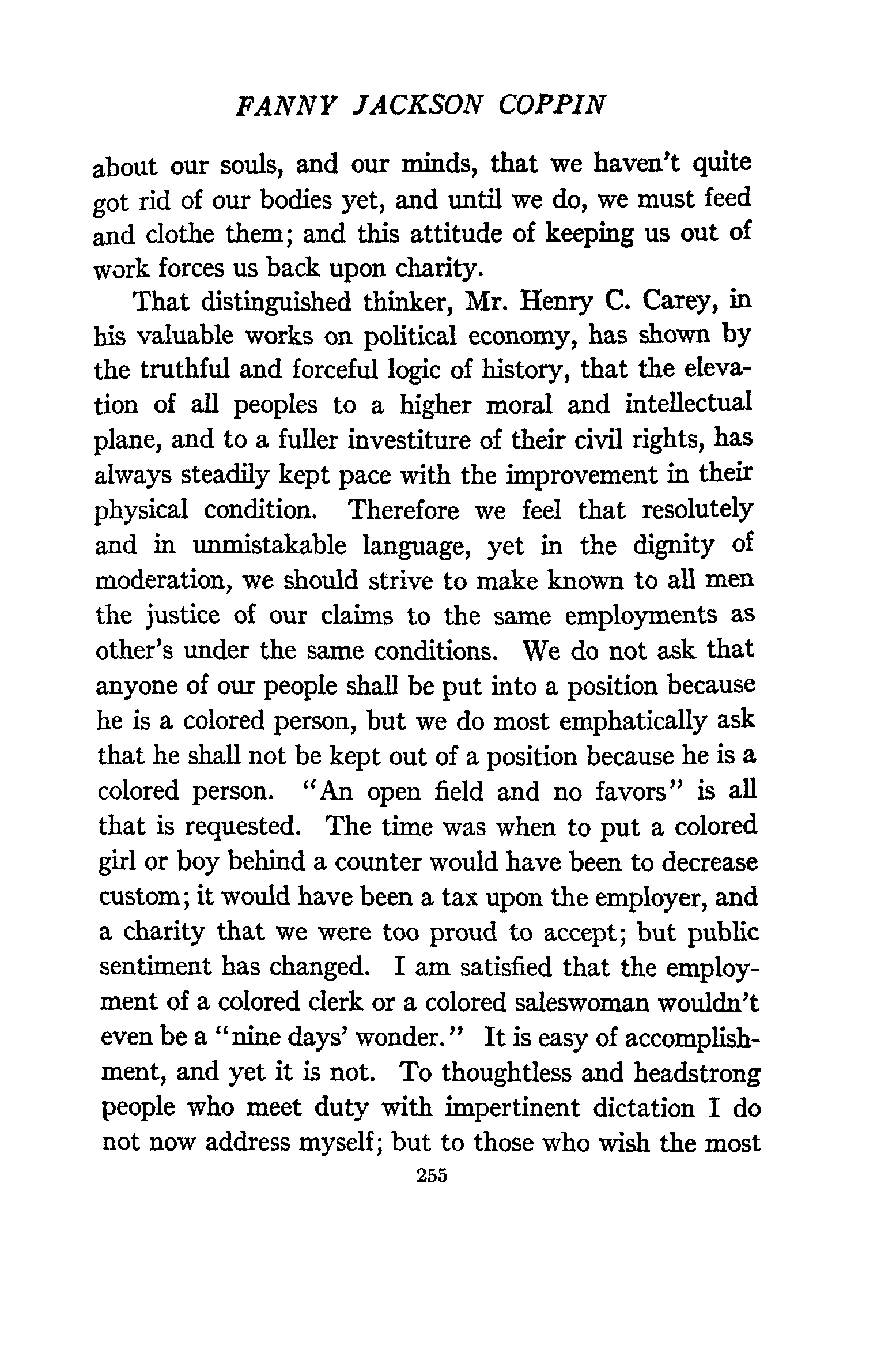 FANNY JACKSON COPPIN

about our souls, and our minds, that we haven't quite got rid of our bodies yet, and until we do, we must feed and clothe them; and this attitude of keeping us out of work forces us back upon charity.

That distinguished thinker, Mr. Henry C. Carey, in his valuable works on political economy, has shown by the truthful and forceful logic of history, that the elevation of all peoples to a higher moral and intellectual plane, and to a fuller investiture of their civil rights, has always steadily kept pace with the improvement in their physical condition. Therefore we feel that resolutely and in unmistakable language, yet in the dignity of moderation, we should strive to make known to all men the justice of our claims to the same employments as other's under the same conditions. We do not ask that anyone of our people shall be put into a position because he is a colored person, but we do most emphatically ask that he shall not be kept out of a position because he is a colored person. "An open field and no favors" is all that is requested. The time was when to put a colored girl or boy behind a counter would have been to decrease custom; it would have been a tax upon the employer, and a charity that we were too proud to accept; but public sentiment has changed. I am satisfied that the employment of a colored clerk or a colored saleswoman wouldn't even be a "nine days' wonder." It is easy of accomplishment, and yet it is not. To thoughtless and headstrong people who meet duty with impertinent dictation I do not now address myself; but to those who wish the most

255